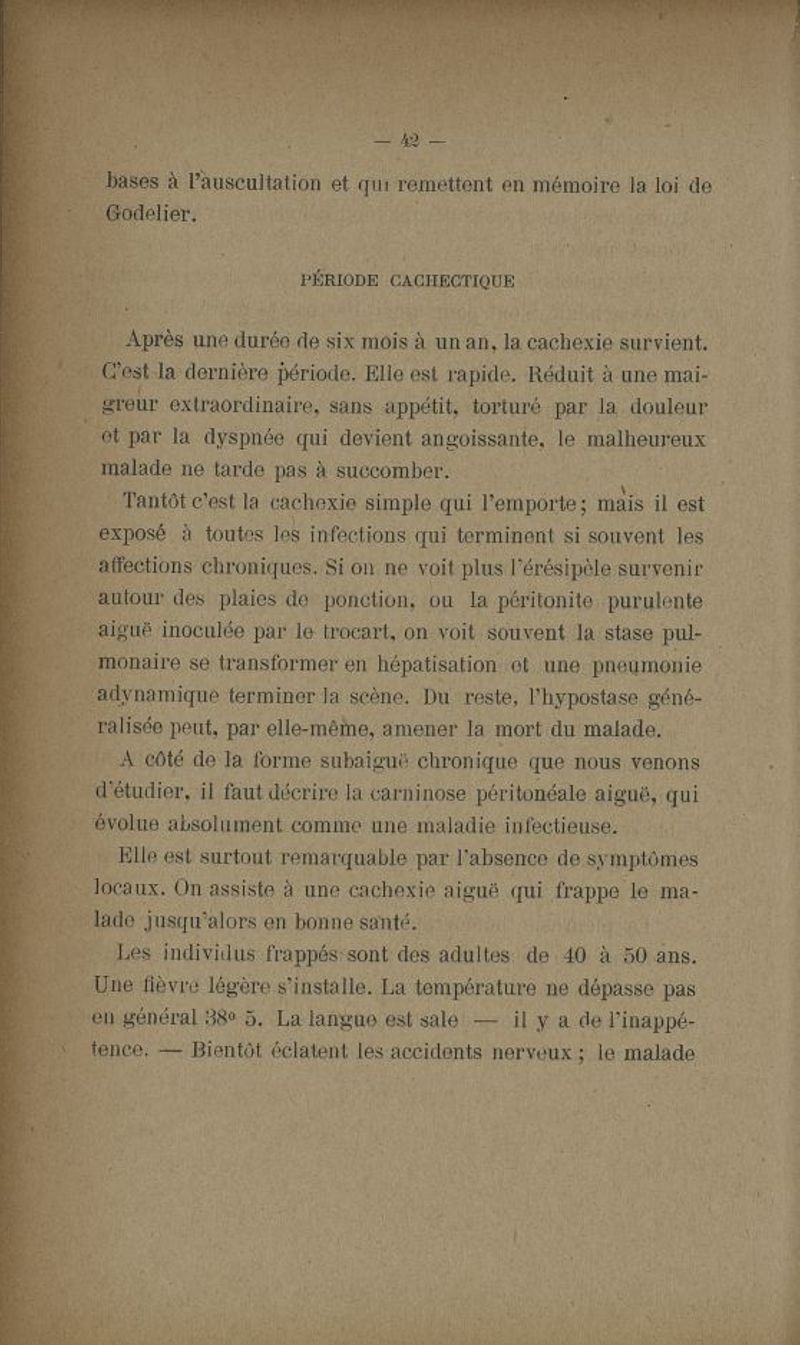 — 42 —

bases à l'auscultation et qui remettent en mémoire la loi de Godelier.

PÉRIODE CACHECTIQUE

Après une durée de six mois à un an, la cachexie survient. C'est la dernière période. Elle est rapide. Réduit à une maigreur extraordinaire, sans appétit, torturé par la douleur et par la dyspnée qui devient angoissante, le malheureux malade ne tarde pas à succomber.

Tantôt c'est la cachexie simple qui l'emporte ; mais il est exposé à toutes les infections qui terminent si souvent les affections chroniques. Si on ne voit plus l'érésipèle survenir autour des plaies de ponction, ou la péritonite purulente aiguë inoculée par le trocart, on voit souvent la stase pulmonaire se transformer en hépatisation et une pneumonie adynamique terminer la scène. Du reste, l'hypostase généralisée peut, par elle-même, amener la mort du malade.

A côté de la forme subaiguë chronique que nous venons d'étudier, il faut décrire la carninose péritonéale aiguë, qui évolue absolument comme une maladie infectieuse.

Elle est surtout remarquable par l'absence de symptômes locaux. On assiste à une cachexie aiguë qui frappe le malade jusqu'alors en bonne santé.

Les individus frappés sont des adultes de 40 à 50 ans. Une fièvre légère s'installe. La température ne dépasse pas en général 38° 5. La langue est sale — il y a de l'inappétence. — Bientôt éclatent les accidents nerveux ; le malade